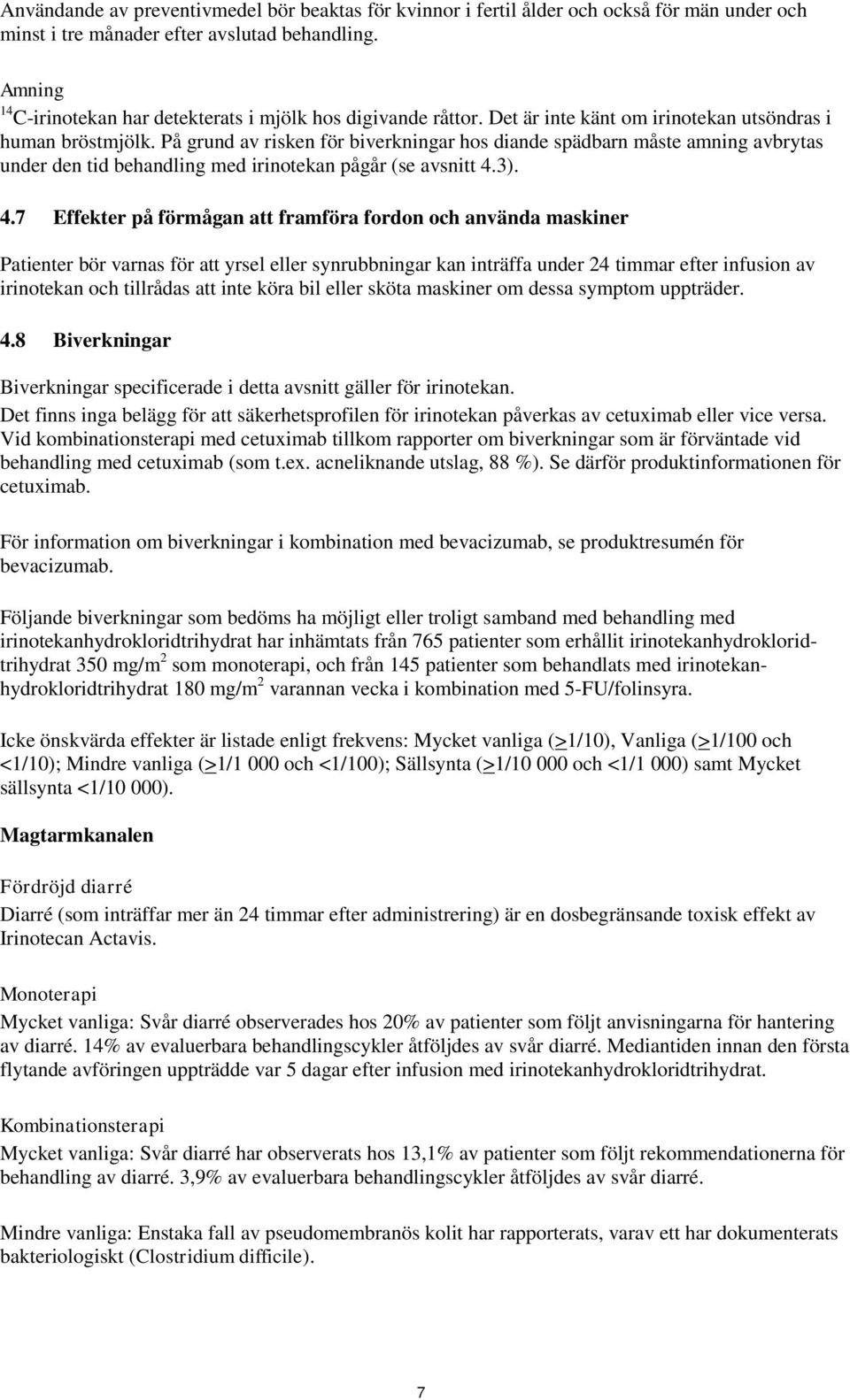 Användande av preventivmedel bör beaktas för kvinnor i fertil ålder och också för män under och minst i tre månader efter avslutad behandling.

Amning
$^{14}$C-irinotekan har detekterats i mjölk hos digivande råttor. Det är inte känt om irinotekan utsöndras i human bröstmjölk. På grund av risken för biverkningar hos diande spädbarn måste amning avbrytas under den tid behandling med irinotekan pågår (se avsnitt 4.3).

4.7 Effekter på förmågan att framföra fordon och använda maskiner

Patienter bör varnas för att yrsel eller synrubbningar kan inträffa under 24 timmar efter infusion av irinotekan och tillrådas att inte köra bil eller sköta maskiner om dessa symptom uppträder.

4.8 Biverkningar

Biverkningar specificerade i detta avsnitt gäller för irinotekan.
Det finns inga belägg för att säkerhetsprofilen för irinotekan påverkas av cetuximab eller vice versa. Vid kombinationsterapi med cetuximab tillkom rapporter om biverkningar som är förväntade vid behandling med cetuximab (som t.ex. acneliknande utslag, 88 %). Se därför produktinformationen för cetuximab.

För information om biverkningar i kombination med bevacizumab, se produktresumén för bevacizumab.

Följande biverkningar som bedöms ha möjligt eller troligt samband med behandling med irinotekanhydrokloridtrihydrat har inhämtats från 765 patienter som erhållit irinotekanhydrokloridtrihydrat 350 mg/m$^2$ som monoterapi, och från 145 patienter som behandlats med irinotekanhydrokloridtrihydrat 180 mg/m$^2$ varannan vecka i kombination med 5-FU/folinsyra.

Icke önskvärda effekter är listade enligt frekvens: Mycket vanliga ($\geq$1/10), Vanliga ($\geq$1/100 och <1/10); Mindre vanliga ($\geq$1/1 000 och <1/100); Sällsynta ($\geq$1/10 000 och <1/1 000) samt Mycket sällsynta <1/10 000).

Magtarmkanalen

Fördröjd diarré
Diarré (som inträffar mer än 24 timmar efter administrering) är en dosbegränsande toxisk effekt av Irinotecan Actavis.

Monoterapi
Mycket vanliga: Svår diarré observerades hos 20% av patienter som följt anvisningarna för hantering av diarré. 14% av evaluerbara behandlingscykler åtföljdes av svår diarré. Mediantiden innan den första flytande avföringen uppträdde var 5 dagar efter infusion med irinotekanhydrokloridtrihydrat.

Kombinationsterapi
Mycket vanliga: Svår diarré har observerats hos 13,1% av patienter som följt rekommendationerna för behandling av diarré. 3,9% av evaluerbara behandlingscykler åtföljdes av svår diarré.

Mindre vanliga: Enstaka fall av pseudomembranös kolit har rapporterats, varav ett har dokumenterats bakteriologiskt (Clostridium difficile).

7